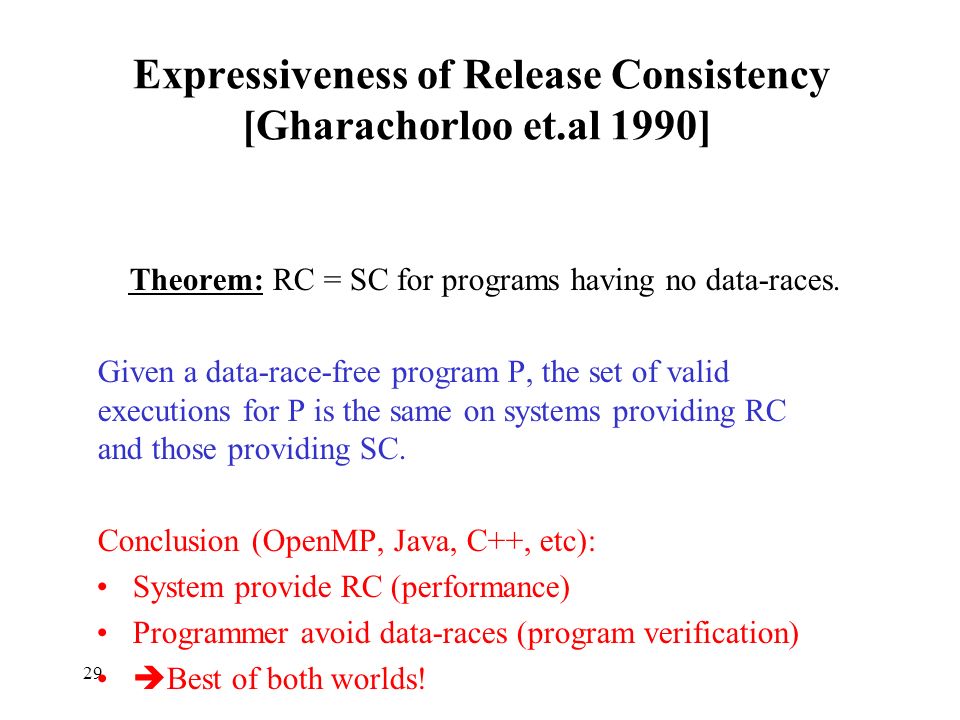 Expressiveness of Release Consistency [Gharachorloo et.al 1990]

Theorem: RC = SC for programs having no data-races.

Given a data-race-free program P, the set of valid executions for P is the same on systems providing RC and those providing SC.

Conclusion (OpenMP, Java, C++, etc):
• System provide RC (performance)
• Programmer avoid data-races (program verification)
• ➔Best of both worlds!

29